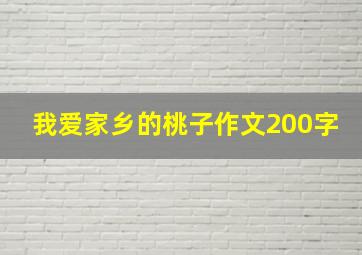 我爱家乡的桃子作文200字